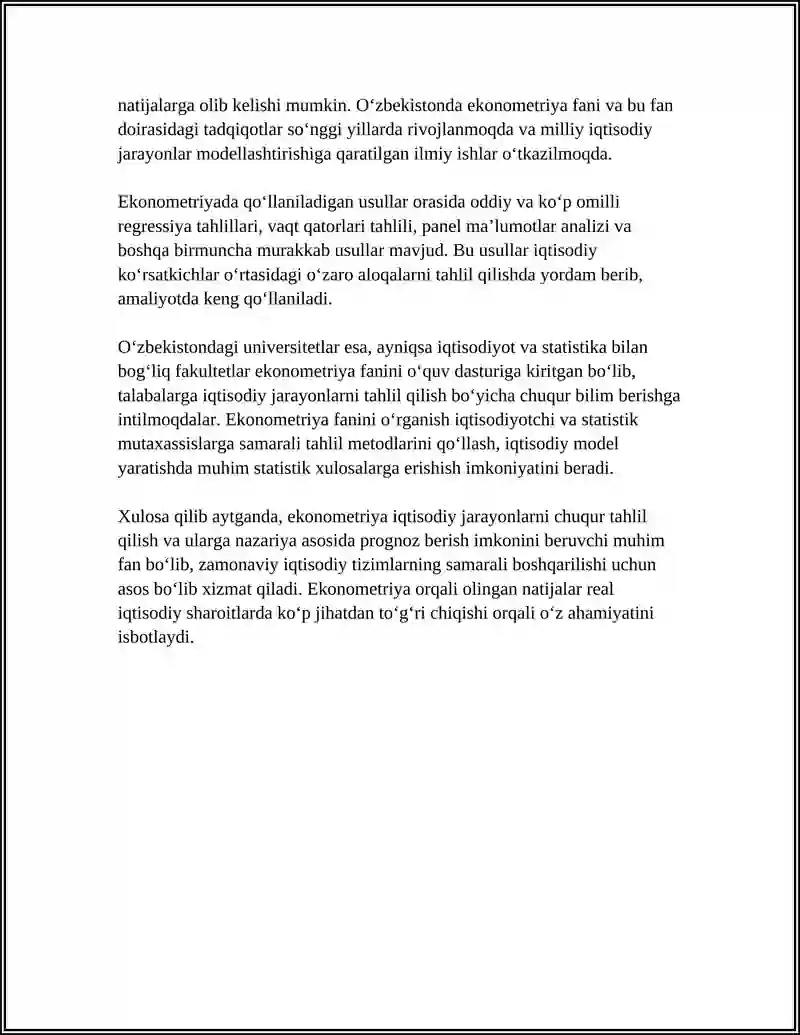 natijalarga olib kelishi mumkin. O'zbekistonda ekonometriya fani va bu fan doirasidagi tadqiqotlar so'nggi yillarda rivojlanmoqda va milliy iqtisodiy jarayonlar modellashtirishiga qaratilgan ilmiy ishlar o'tkazilmoqda.

Ekonometriyada qo'llaniladigan usullar orasida oddiy va ko'p omilli regressiya tahlillari, vaqt qatorlari tahlili, panel ma'lumotlar analizi va boshqa birmuncha murakkab usullar mavjud. Bu usullar iqtisodiy ko'rsatkichlar o'rtasidagi o'zaro aloqalarni tahlil qilishda yordam berib, amaliyotda keng qo'llaniladi.

O'zbekistondagi universitetlar esa, ayniqsa iqtisodiyot va statistika bilan bog'liq fakultetlar ekonometriya fanini o'quv dasturiga kiritgan bo'lib, talabalarga iqtisodiy jarayonlarni tahlil qilish bo'yicha chuqur bilim berishga intilmoqdalar. Ekonometriya fanini o'rganish iqtisodiyotchi va statistik mutaxassislarga samarali tahlil metodlarini qo'llash, iqtisodiy model yaratishda muhim statistik xulosalarga erishish imkoniyatini beradi.

Xulosa qilib aytganda, ekonometriya iqtisodiy jarayonlarni chuqur tahlil qilish va ularga nazariya asosida prognoz berish imkonini beruvchi muhim fan bo'lib, zamonaviy iqtisodiy tizimlarning samarali boshqarilishi uchun asos bo'lib xizmat qiladi. Ekonometriya orqali olingan natijalar real iqtisodiy sharoitlarda ko'p jihatdan to'g'ri chiqishi orqali o'z ahamiyatini isbotlaydi.